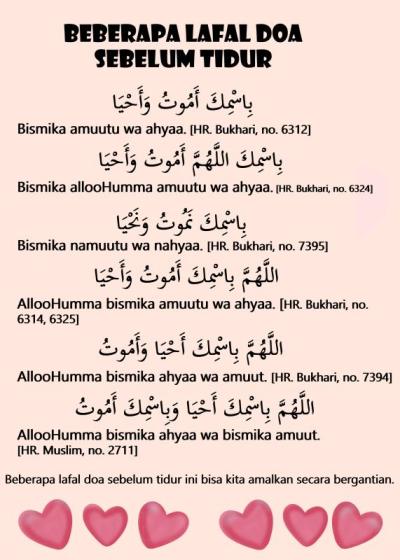 BEBERAPA LAFAL DOA SEBELUM TIDUR

بِاسْمِكَ أَمُوتُ وَأَحْيَا

Bismika amuutu wa ahyaa. [HR. Bukhari, no. 6312]

بِاسْمِكَ اللَّهُمَّ أَمُوتُ وَأَحْيَا

Bismika allooHumma amuutu wa ahyaa. [HR. Bukhari, no. 6324]

بِاسْمِكَ نَمُوتُ وَنَحْيَا

Bismika namuutu wa nahyaa. [HR. Bukhari, no. 7395]

اللَّهُمَّ بِاسْمِكَ أَمُوتُ وَأَحْيَا

AllooHumma bismika amuutu wa ahyaa. [HR. Bukhari, no. 6314, 6325]

اللَّهُمَّ بِاسْمِكَ أَحْيَا وَأَمُوتُ

AllooHumma bismika ahyaa wa amuut. [HR. Bukhari, no. 7394]

اللَّهُمَّ بِاسْمِكَ أَحْيَا وَبِاسْمِكَ أَمُوتُ

AllooHumma bismika ahyaa wa bismika amuut. [HR. Muslim, no. 2711]

Beberapa lafal doa sebelum tidur ini bisa kita amalkan secara bergantian.